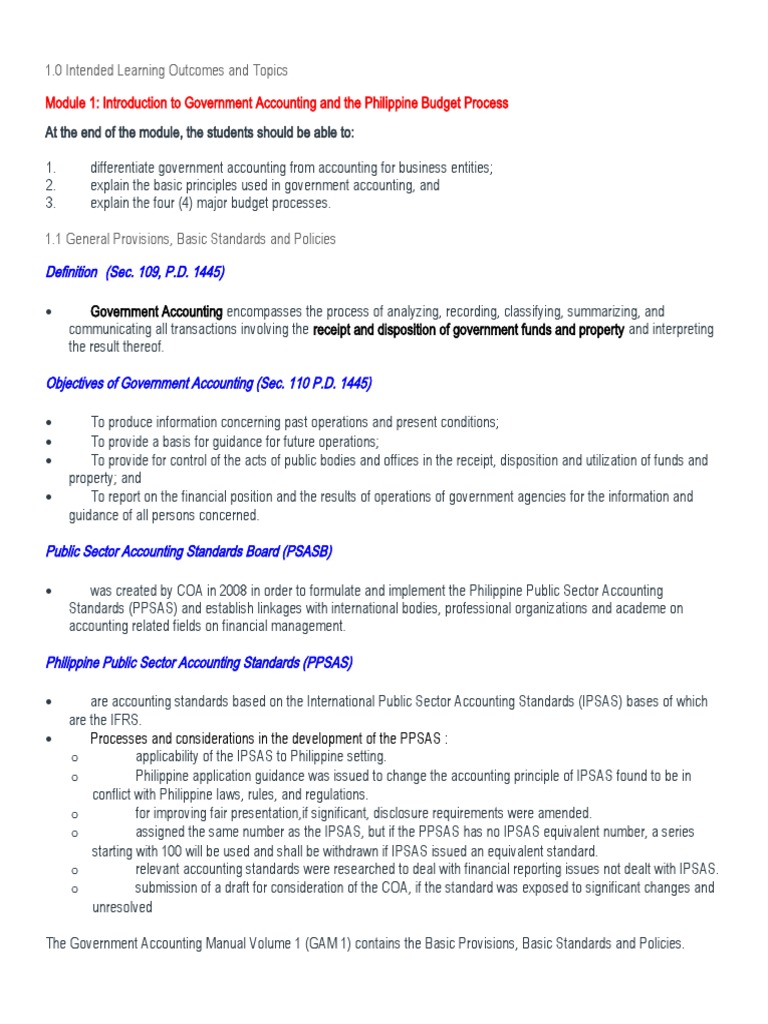 1.0 Intended Learning Outcomes and Topics

Module 1: Introduction to Government Accounting and the Philippine Budget Process

At the end of the module, the students should be able to:

1. differentiate government accounting from accounting for business entities;
2. explain the basic principles used in government accounting, and
3. explain the four (4) major budget processes.

1.1 General Provisions, Basic Standards and Policies

Definition (Sec. 109, P.D. 1445)

• Government Accounting encompasses the process of analyzing, recording, classifying, summarizing, and communicating all transactions involving the receipt and disposition of government funds and property and interpreting the result thereof.

Objectives of Government Accounting (Sec. 110 P.D. 1445)

• To produce information concerning past operations and present conditions;
• To provide a basis for guidance for future operations;
• To provide for control of the acts of public bodies and offices in the receipt, disposition and utilization of funds and property; and
• To report on the financial position and the results of operations of government agencies for the information and guidance of all persons concerned.

Public Sector Accounting Standards Board (PSASB)

• was created by COA in 2008 in order to formulate and implement the Philippine Public Sector Accounting Standards (PPSAS) and establish linkages with international bodies, professional organizations and academe on accounting related fields on financial management.

Philippine Public Sector Accounting Standards (PPSAS)

• are accounting standards based on the International Public Sector Accounting Standards (IPSAS) bases of which are the IFRS.
• Processes and considerations in the development of the PPSAS :
o applicability of the IPSAS to Philippine setting.
o Philippine application guidance was issued to change the accounting principle of IPSAS found to be in conflict with Philippine laws, rules, and regulations.
o for improving fair presentation,if significant, disclosure requirements were amended.
o assigned the same number as the IPSAS, but if the PPSAS has no IPSAS equivalent number, a series starting with 100 will be used and shall be withdrawn if IPSAS issued an equivalent standard.
o relevant accounting standards were researched to deal with financial reporting issues not dealt with IPSAS.
o submission of a draft for consideration of the COA, if the standard was exposed to significant changes and unresolved

The Government Accounting Manual Volume 1 (GAM 1) contains the Basic Provisions, Basic Standards and Policies.